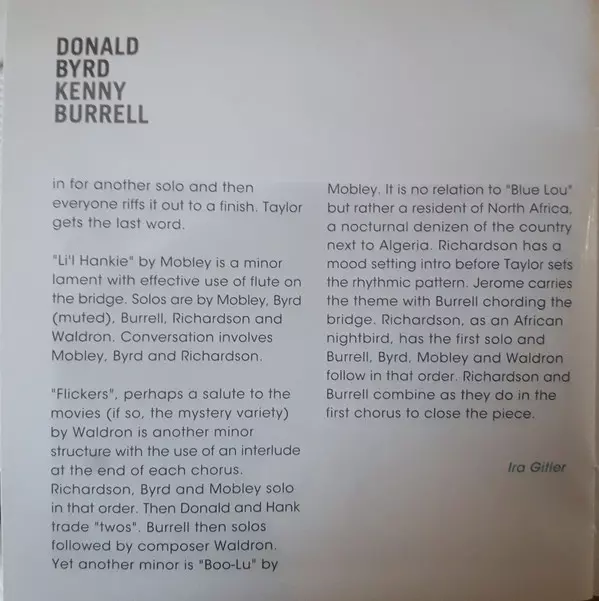 DONALD
BYRD
KENNY
BURRELL

in for another solo and then everyone riffs it out to a finish. Taylor gets the last word.

"Li'l Hankie" by Mobley is a minor lament with effective use of flute on the bridge. Solos are by Mobley, Byrd (muted), Burrell, Richardson and Waldron. Conversation involves Mobley, Byrd and Richardson.

"Flickers", perhaps a salute to the movies (if so, the mystery variety) by Waldron is another minor structure with the use of an interlude at the end of each chorus. Richardson, Byrd and Mobley solo in that order. Then Donald and Hank trade "twos". Burrell then solos followed by composer Waldron. Yet another minor is "Boo-Lu" by Mobley. It is no relation to "Blue Lou" but rather a resident of North Africa, a nocturnal denizen of the country next to Algeria. Richardson has a mood setting intro before Taylor sets the rhythmic pattern. Jerome carries the theme with Burrell chording the bridge. Richardson, as an African nightbird, has the first solo and Burrell, Byrd, Mobley and Waldron follow in that order. Richardson and Burrell combine as they do in the first chorus to close the piece.

Ira Gitler